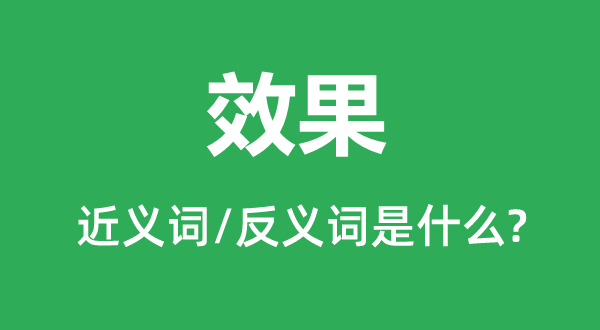 效果

近义词/反义词是什么?